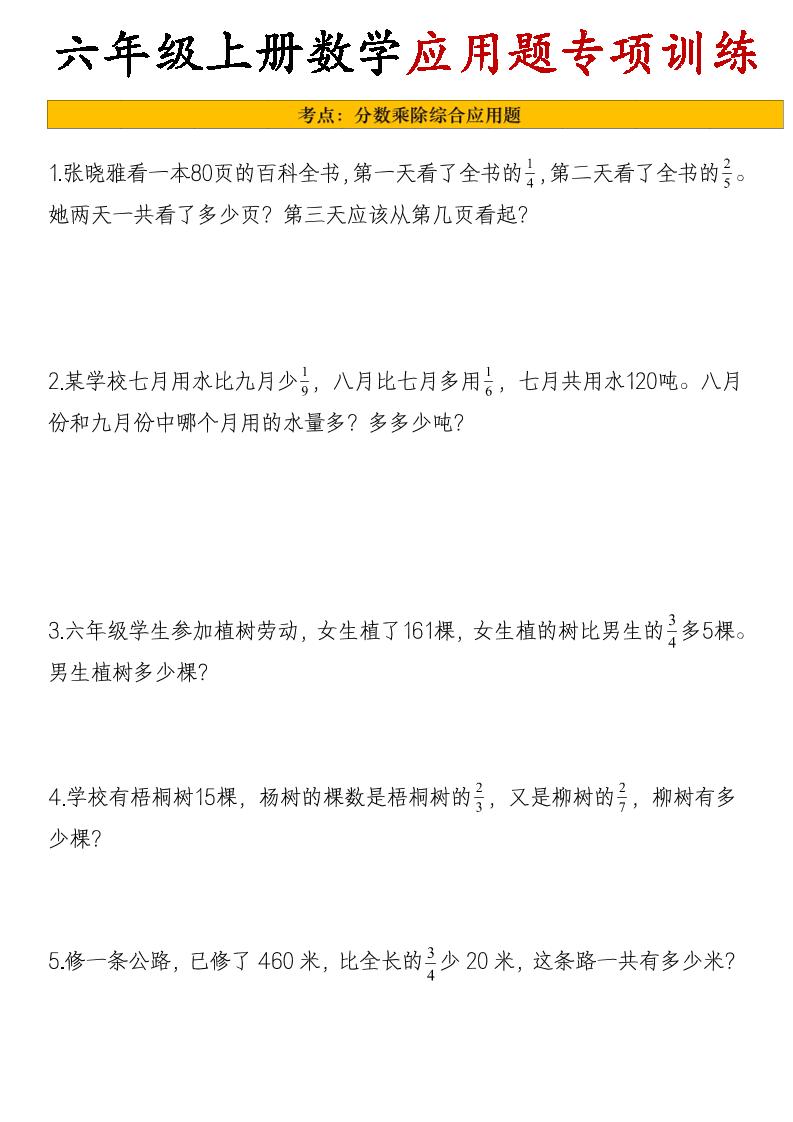 六年级上册数学应用题专项训练

考点：分数乘除综合应用题

1.张晓雅看一本80页的百科全书，第一天看了全书的$\frac{1}{4}$，第二天看了全书的$\frac{2}{5}$。她两天一共看了多少页？第三天应该从第几页看起？

2.某学校七月用水比九月少$\frac{1}{9}$，八月比七月多用$\frac{1}{6}$，七月共用水120吨。八月份和九月份中哪个月用的水量多？多多少吨？

3.六年级学生参加植树劳动，女生植了161棵，女生植的树比男生的$\frac{3}{4}$多5棵。男生植树多少棵？

4.学校有梧桐树15棵，杨树的棵数是梧桐树的$\frac{2}{3}$，又是柳树的$\frac{2}{7}$，柳树有多少棵？

5.修一条公路，已修了 460 米，比全长的$\frac{3}{4}$少 20 米，这条路一共有多少米？